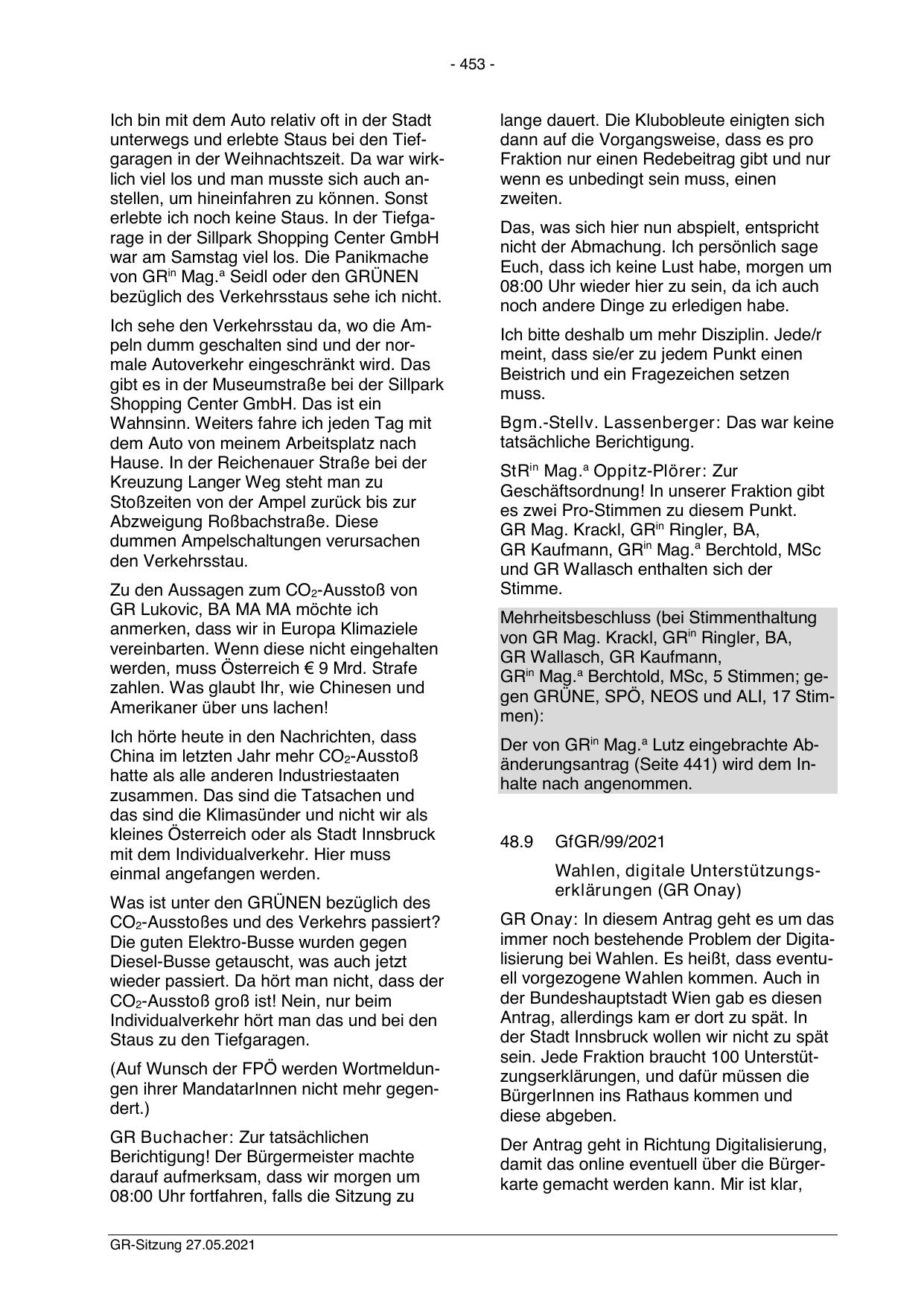 - 453 -

Ich bin mit dem Auto relativ oft in der Stadt unterwegs und erlebte Staus bei den Tiefgaragen in der Weihnachtszeit. Da war wirklich viel los und man musste sich auch anstellen, um hineinfahren zu können. Sonst erlebte ich noch keine Staus. In der Tiefgarage in der Sillpark Shopping Center GmbH war am Samstag viel los. Die Panikmache von GR$^{in}$ Mag.$^{a}$ Seidl oder den GRÜNEN bezüglich des Verkehrsstaus sehe ich nicht.

Ich sehe den Verkehrsstau da, wo die Ampeln dumm geschalten sind und der normale Autoverkehr eingeschränkt wird. Das gibt es in der Museumstraße bei der Sillpark Shopping Center GmbH. Das ist ein Wahnsinn. Weiters fahre ich jeden Tag mit dem Auto von meinem Arbeitsplatz nach Hause. In der Reichenauer Straße bei der Kreuzung Langer Weg steht man zu Stoßzeiten von der Ampel zurück bis zur Abzweigung Roßbachstraße. Diese dummen Ampelschaltungen verursachen den Verkehrsstau.

Zu den Aussagen zum $CO_2$-Ausstoß von GR Lukovic, BA MA MA möchte ich anmerken, dass wir in Europa Klimaziele vereinbarten. Wenn diese nicht eingehalten werden, muss Österreich € 9 Mrd. Strafe zahlen. Was glaubt Ihr, wie Chinesen und Amerikaner über uns lachen!

Ich hörte heute in den Nachrichten, dass China im letzten Jahr mehr $CO_2$-Ausstoß hatte als alle anderen Industriestaaten zusammen. Das sind die Tatsachen und das sind die Klimasünder und nicht wir als kleines Österreich oder als Stadt Innsbruck mit dem Individualverkehr. Hier muss einmal angefangen werden.

Was ist unter den GRÜNEN bezüglich des $CO_2$-Ausstoßes und des Verkehrs passiert? Die guten Elektro-Busse wurden gegen Diesel-Busse getauscht, was auch jetzt wieder passiert. Da hört man nicht, dass der $CO_2$-Ausstoß groß ist! Nein, nur beim Individualverkehr hört man das und bei den Staus zu den Tiefgaragen.

(Auf Wunsch der FPÖ werden Wortmeldungen ihrer MandatarInnen nicht mehr gegendert.)

GR Buchacher: Zur tatsächlichen Berichtigung! Der Bürgermeister machte darauf aufmerksam, dass wir morgen um 08:00 Uhr fortfahren, falls die Sitzung zu lange dauert. Die Klubobleute einigten sich dann auf die Vorgangsweise, dass es pro Fraktion nur einen Redebeitrag gibt und nur wenn es unbedingt sein muss, einen zweiten.

Das, was sich hier nun abspielt, entspricht nicht der Abmachung. Ich persönlich sage Euch, dass ich keine Lust habe, morgen um 08:00 Uhr wieder hier zu sein, da ich auch noch andere Dinge zu erledigen habe.

Ich bitte deshalb um mehr Disziplin. Jede/r meint, dass sie/er zu jedem Punkt einen Beistrich und ein Fragezeichen setzen muss.

Bgm.-Stellv. Lassenberger: Das war keine tatsächliche Berichtigung.

StR$^{in}$ Mag.$^{a}$ Oppitz-Plörer: Zur Geschäftsordnung! In unserer Fraktion gibt es zwei Pro-Stimmen zu diesem Punkt. GR Mag. Krackl, GR$^{in}$ Ringler, BA, GR Kaufmann, GR$^{in}$ Mag.$^{a}$ Berchtold, MSc und GR Wallasch enthalten sich der Stimme.

Mehrheitsbeschluss (bei Stimmenthaltung von GR Mag. Krackl, GR$^{in}$ Ringler, BA, GR Wallasch, GR Kaufmann, GR$^{in}$ Mag.$^{a}$ Berchtold, MSc, 5 Stimmen; gegen GRÜNE, SPÖ, NEOS und ALI, 17 Stimmen):

Der von GR$^{in}$ Mag.$^{a}$ Lutz eingebrachte Abänderungsantrag (Seite 441) wird dem Inhalte nach angenommen.

48.9 GfGR/99/2021

Wahlen, digitale Unterstützungserklärungen (GR Onay)

GR Onay: In diesem Antrag geht es um das immer noch bestehende Problem der Digitalisierung bei Wahlen. Es heißt, dass eventuell vorgezogene Wahlen kommen. Auch in der Bundeshauptstadt Wien gab es diesen Antrag, allerdings kam er dort zu spät. In der Stadt Innsbruck wollen wir nicht zu spät sein. Jede Fraktion braucht 100 Unterstützungserklärungen, und dafür müssen die BürgerInnen ins Rathaus kommen und diese abgeben.

Der Antrag geht in Richtung Digitalisierung, damit das online eventuell über die Bürgerkarte gemacht werden kann. Mir ist klar,

GR-Sitzung 27.05.2021